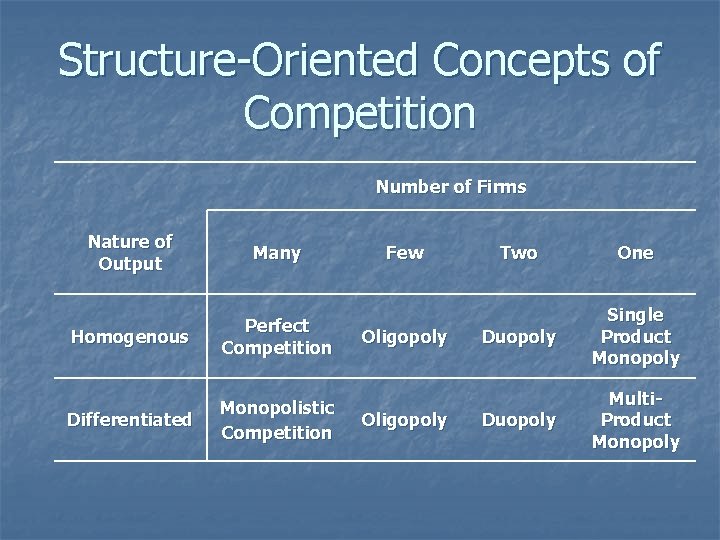 Structure-Oriented Concepts of Competition

| | Number of Firms | | | |
|---|---|---|---|---|
| Nature of Output | Many | Few | Two | One |
| Homogenous | Perfect Competition | Oligopoly | Duopoly | Single Product Monopoly |
| Differentiated | Monopolistic Competition | Oligopoly | Duopoly | Multi-Product Monopoly |